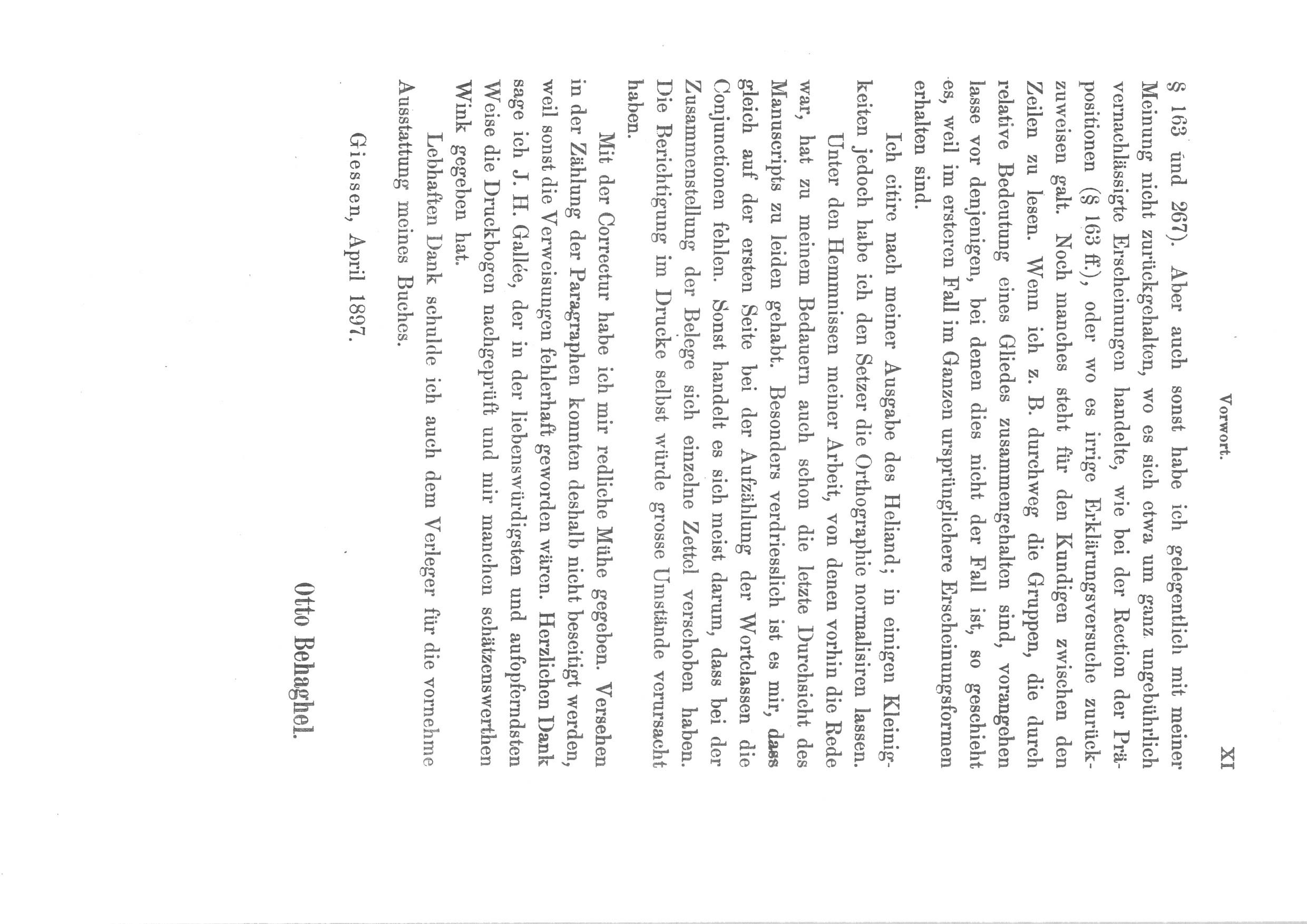 Vorwort. XI

§ 163 und 267). Aber auch sonst habe ich gelegentlich mit meiner Meinung nicht zurückgehalten, wo es sich etwa um ganz ungebührlich vernachlässigte Erscheinungen handelte, wie bei der Rection der Präpositionen (§ 163 ff.), oder wo es irrige Erklärungsversuche zurückzuweisen galt. Noch manches steht für den Kundigen zwischen den Zeilen zu lesen. Wenn ich z. B. durchweg die Gruppen, die durch relative Bedeutung eines Gliedes zusammengehalten sind, vorangehen lasse vor denjenigen, bei denen dies nicht der Fall ist, so geschieht es, weil im ersteren Fall im Ganzen ursprünglichere Erscheinungsformen erhalten sind.

Ich citire nach meiner Ausgabe des Heliand; in einigen Kleinigkeiten jedoch habe ich den Setzer die Orthographie normalisiren lassen.

Unter den Hemmnissen meiner Arbeit, von denen vorhin die Rede war, hat zu meinem Bedauern auch schon die letzte Durchsicht des Manuscripts zu leiden gehabt. Besonders verdriesslich ist es mir, dass gleich auf der ersten Seite bei der Aufzählung der Wortclassen die Conjunctionen fehlen. Sonst handelt es sich meist darum, dass bei der Zusammenstellung der Belege sich einzelne Zettel verschoben haben. Die Berichtigung im Drucke selbst würde grosse Umstände verursacht haben.

Mit der Correctur habe ich mir redliche Mühe gegeben. Versehen in der Zählung der Paragraphen konnten deshalb nicht beseitigt werden, weil sonst die Verweisungen fehlerhaft geworden wären. Herzlichen Dank sage ich J. H. Gallée, der in der liebenswürdigsten und aufopferndsten Weise die Druckbogen nachgeprüft und mir manchen schätzenswerthen Wink gegeben hat.

Lebhaften Dank schulde ich auch dem Verleger für die vornehme Ausstattung meines Buches.

Giessen, April 1897.

Otto Behaghel.